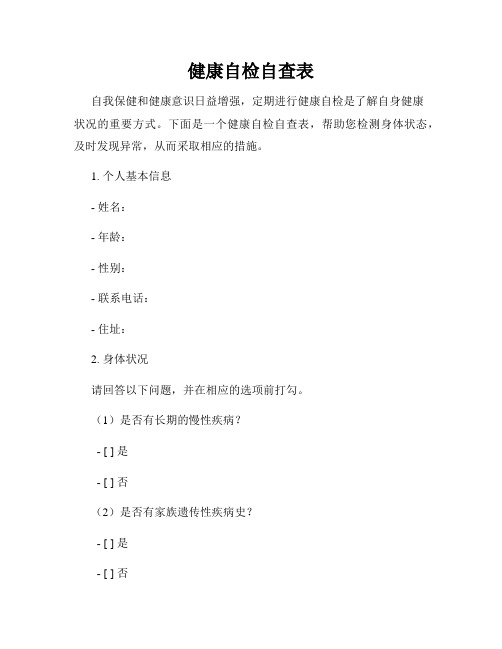 健康自检自查表

自我保健和健康意识日益增强，定期进行健康自检是了解自身健康状况的重要方式。下面是一个健康自检自查表，帮助您检测身体状态，及时发现异常，从而采取相应的措施。

1. 个人基本信息

- 姓名：

- 年龄：

- 性别：

- 联系电话：

- 住址：

2. 身体状况

请回答以下问题，并在相应的选项前打勾。

（1）是否有长期的慢性疾病？

- [ ] 是

- [ ] 否

（2）是否有家族遗传性疾病史？

- [ ] 是

- [ ] 否